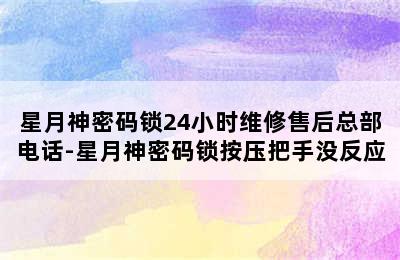 星月神密码锁24小时维修售后总部电话-星月神密码锁按压把手没反应